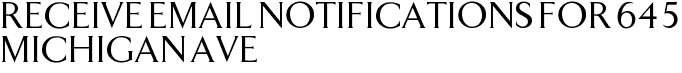 RECEIVE EMAIL NOTIFICATIONS FOR 645 MICHIGAN AVE